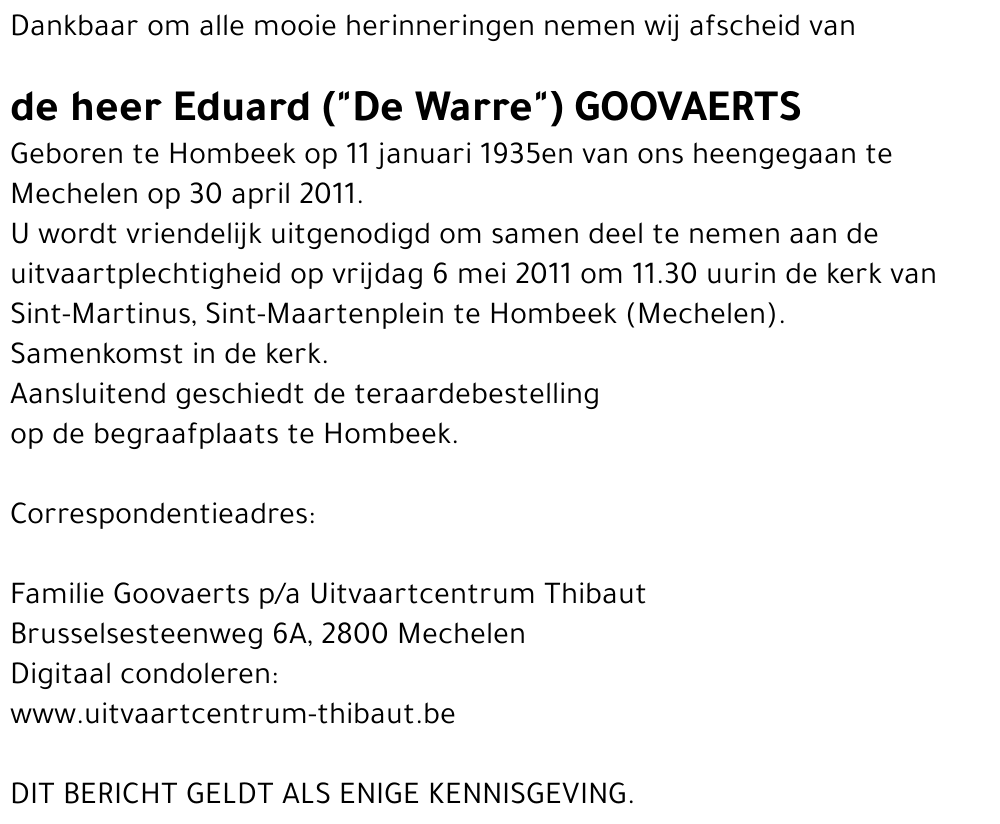 Dankbaar om alle mooie herinneringen nemen wij afscheid van

de heer Eduard ("De Warre") GOOVAERTS
Geboren te Hombeek op 11 januari 1935en van ons heengegaan te Mechelen op 30 april 2011.
U wordt vriendelijk uitgenodigd om samen deel te nemen aan de uitvaartplechtigheid op vrijdag 6 mei 2011 om 11.30 uurin de kerk van Sint-Martinus, Sint-Maartenplein te Hombeek (Mechelen).
Samenkomst in de kerk.
Aansluitend geschiedt de teraardebestelling op de begraafplaats te Hombeek.

Correspondentieadres:

Familie Goovaerts p/a Uitvaartcentrum Thibaut
Brusselsesteenweg 6A, 2800 Mechelen
Digitaal condoleren:
www.uitvaartcentrum-thibaut.be

DIT BERICHT GELDT ALS ENIGE KENNISGEVING.